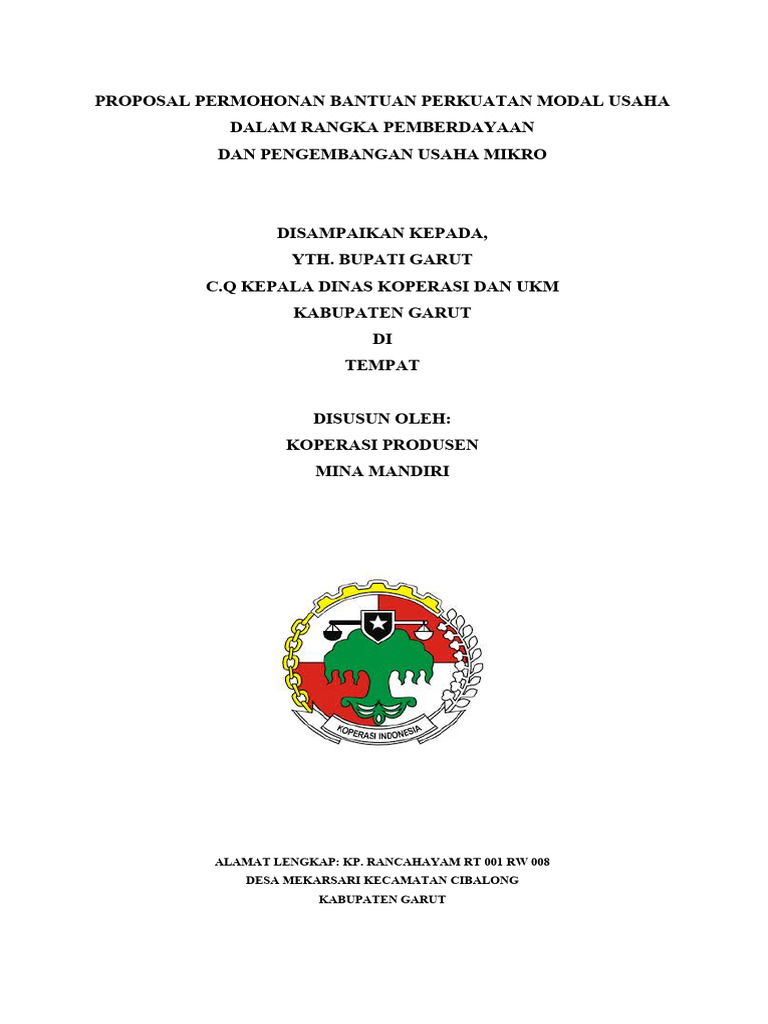 PROPOSAL PERMOHONAN BANTUAN PERKUATAN MODAL USAHA
DALAM RANGKA PEMBERDAYAAN
DAN PENGEMBANGAN USAHA MIKRO

DISAMPAIKAN KEPADA,
YTH. BUPATI GARUT
C.Q KEPALA DINAS KOPERASI DAN UKM
KABUPATEN GARUT
DI
TEMPAT

DISUSUN OLEH:
KOPERASI PRODUSEN
MINA MANDIRI

KOPERASI INDONESIA

ALAMAT LENGKAP: KP. RANCAHAYAM RT 001 RW 008
DESA MEKARSARI KECAMATAN CIBALONG
KABUPATEN GARUT